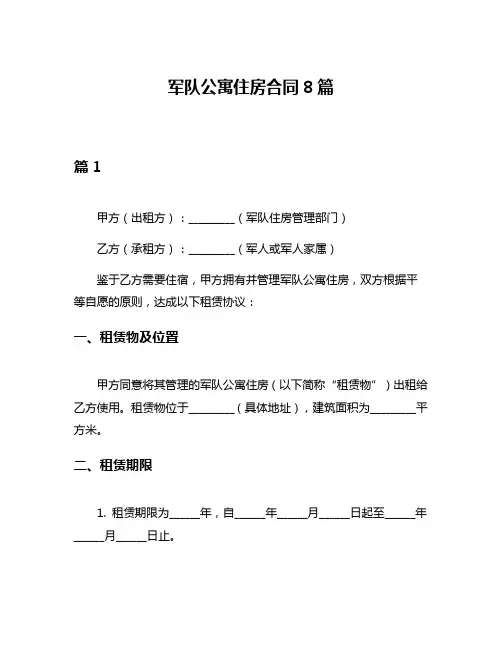 军队公寓住房合同 8 篇

篇 1

甲方（出租方）：________（军队住房管理部门）

乙方（承租方）：________（军人或军人家属）

鉴于乙方需要住宿，甲方拥有并管理军队公寓住房，双方根据平等自愿的原则，达成以下租赁协议：

一、租赁物及位置

甲方同意将其管理的军队公寓住房（以下简称“租赁物”）出租给乙方使用。租赁物位于________（具体地址），建筑面积为________平方米。

二、租赁期限

1. 租赁期限为_____年，自_____年_____月_____日起至_____年_____月_____日止。